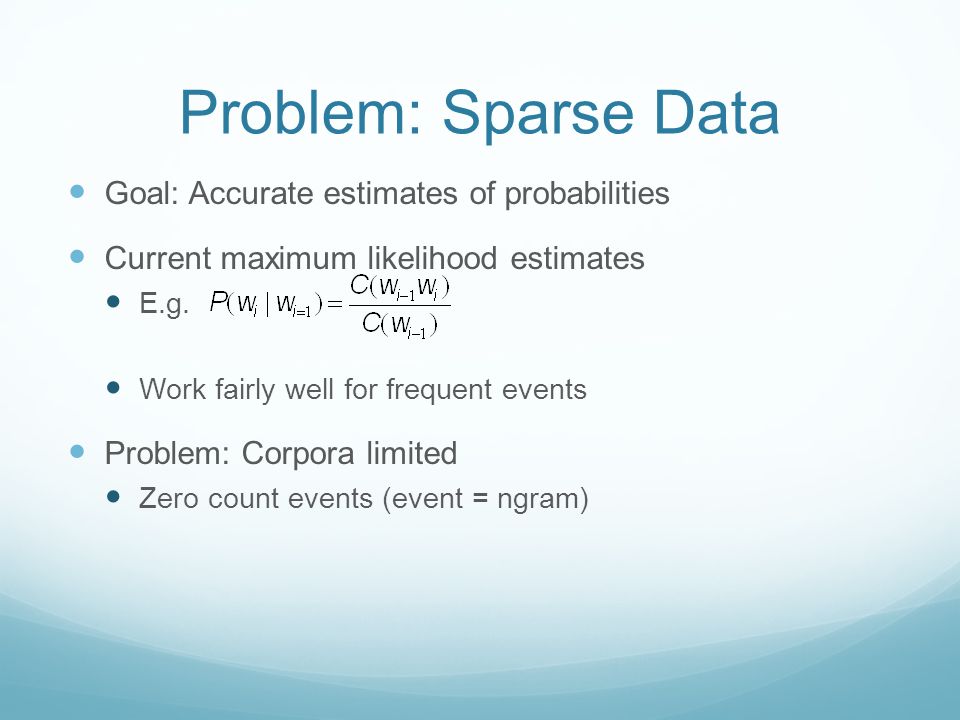 Problem: Sparse Data

Goal: Accurate estimates of probabilities

Current maximum likelihood estimates

E.g. $P(w_i \mid w_{i=1}) = \frac{C(w_{i-1}w_i)}{C(w_{i-1})}$

Work fairly well for frequent events

Problem: Corpora limited

Zero count events (event = ngram)